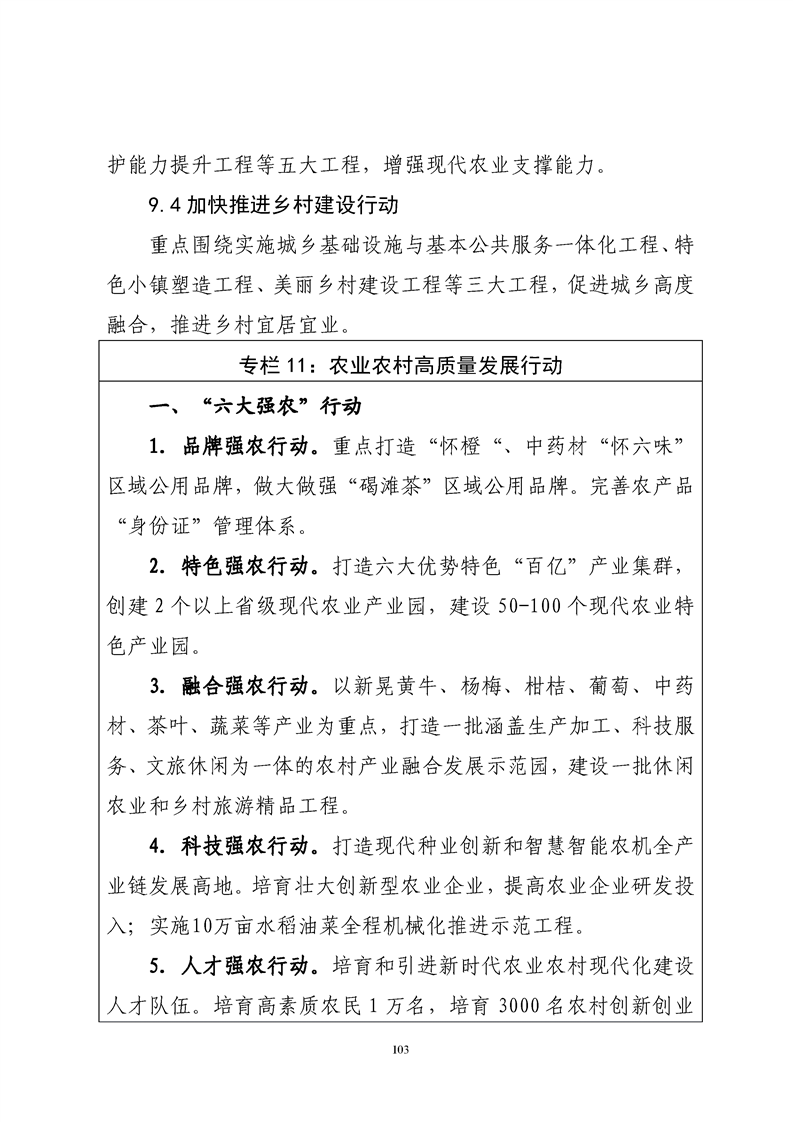 护能力提升工程等五大工程，增强现代农业支撑能力。

9.4 加快推进乡村建设行动

重点围绕实施城乡基础设施与基本公共服务一体化工程、特色小镇塑造工程、美丽乡村建设工程等三大工程，促进城乡高度融合，推进乡村宜居宜业。

专栏 11：农业农村高质量发展行动

一、“六大强农”行动

1. 品牌强农行动。重点打造“怀橙“、中药材“怀六味”区域公用品牌，做大做强“碣滩茶”区域公用品牌。完善农产品“身份证”管理体系。

2. 特色强农行动。打造六大优势特色“百亿”产业集群，创建 2 个以上省级现代农业产业园，建设 50-100 个现代农业特色产业园。

3. 融合强农行动。以新晃黄牛、杨梅、柑桔、葡萄、中药材、茶叶、蔬菜等产业为重点，打造一批涵盖生产加工、科技服务、文旅休闲为一体的农村产业融合发展示范园，建设一批休闲农业和乡村旅游精品工程。

4. 科技强农行动。打造现代种业创新和智慧智能农机全产业链发展高地。培育壮大创新型农业企业，提高农业企业研发投入；实施10万亩水稻油菜全程机械化推进示范工程。

5. 人才强农行动。培育和引进新时代农业农村现代化建设人才队伍。培育高素质农民 1 万名，培育 3000 名农村创新创业

103